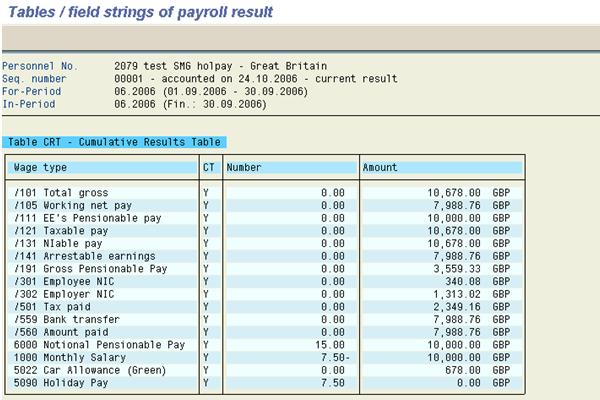 Tables / field strings of payroll result

Personnel No. 2079 test SMG holpay - Great Britain
Seq. number 00001 - accounted on 24.10.2006 - current result
For-Period 06.2006 (01.09.2006 - 30.09.2006)
In-Period 06.2006 (Fin.: 30.09.2006)

Table CRT - Cumulative Results Table

| Wage type | CT | Number | Amount |
|---|---|---|---|
| /101 Total gross | Y | 0.00 | 10,678.00 GBP |
| /105 Working net pay | Y | 0.00 | 7,988.76 GBP |
| /111 EE's Pensionable pay | Y | 0.00 | 10,000.00 GBP |
| /121 Taxable pay | Y | 0.00 | 10,678.00 GBP |
| /131 NIable pay | Y | 0.00 | 10,678.00 GBP |
| /141 Arrestable earnings | Y | 0.00 | 7,988.76 GBP |
| /191 Gross Pensionable Pay | Y | 0.00 | 3,559.33 GBP |
| /301 Employee NIC | Y | 0.00 | 340.08 GBP |
| /302 Employer NIC | Y | 0.00 | 1,313.02 GBP |
| /501 Tax paid | Y | 0.00 | 2,349.16 GBP |
| /559 Bank transfer | Y | 0.00 | 7,988.76 GBP |
| /560 Amount paid | Y | 0.00 | 7,988.76 GBP |
| 6000 Notional Pensionable Pay | Y | 15.00 | 10,000.00 GBP |
| 1000 Monthly Salary | Y | 7.50- | 10,000.00 GBP |
| 5022 Car Allowance (Green) | Y | 0.00 | 678.00 GBP |
| 5090 Holiday Pay | Y | 7.50 | 0.00 GBP |